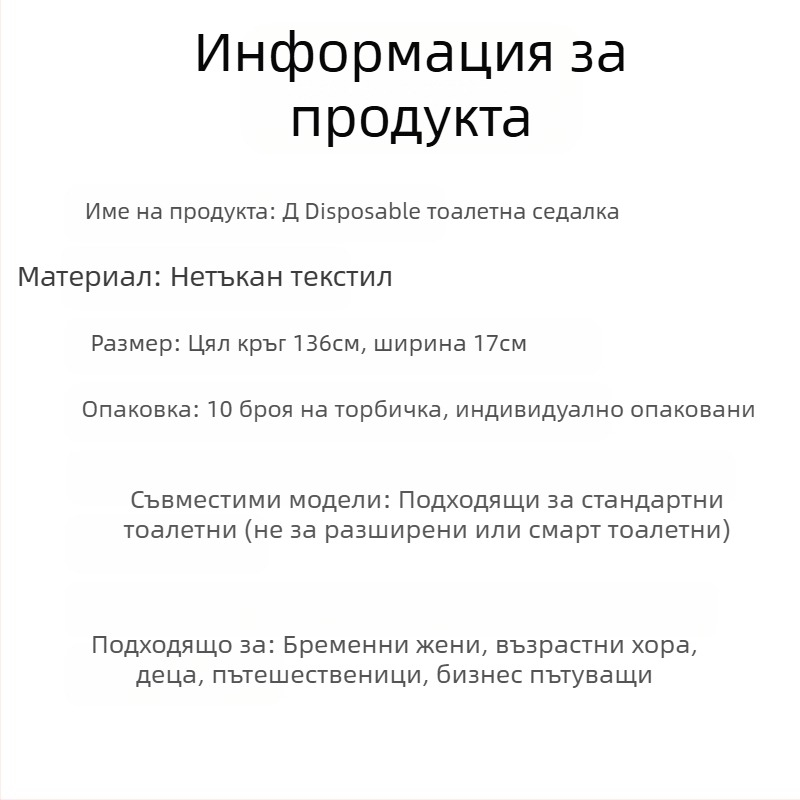 Информация за продукта

Име на продукта: Д Disposable тоалетна седалка

Материал: Нетъкан текстил

Размер: Цял кръг 136см, ширина 17см

Опаковка: 10 броя на торбичка, индивидуално опаковани

Съвместими модели: Подходящи за стандартни тоалетни (не за разширени или смарт тоалетни)

Подходящо за: Бременни жени, възрастни хора, деца, пътешественици, бизнес пътуващи